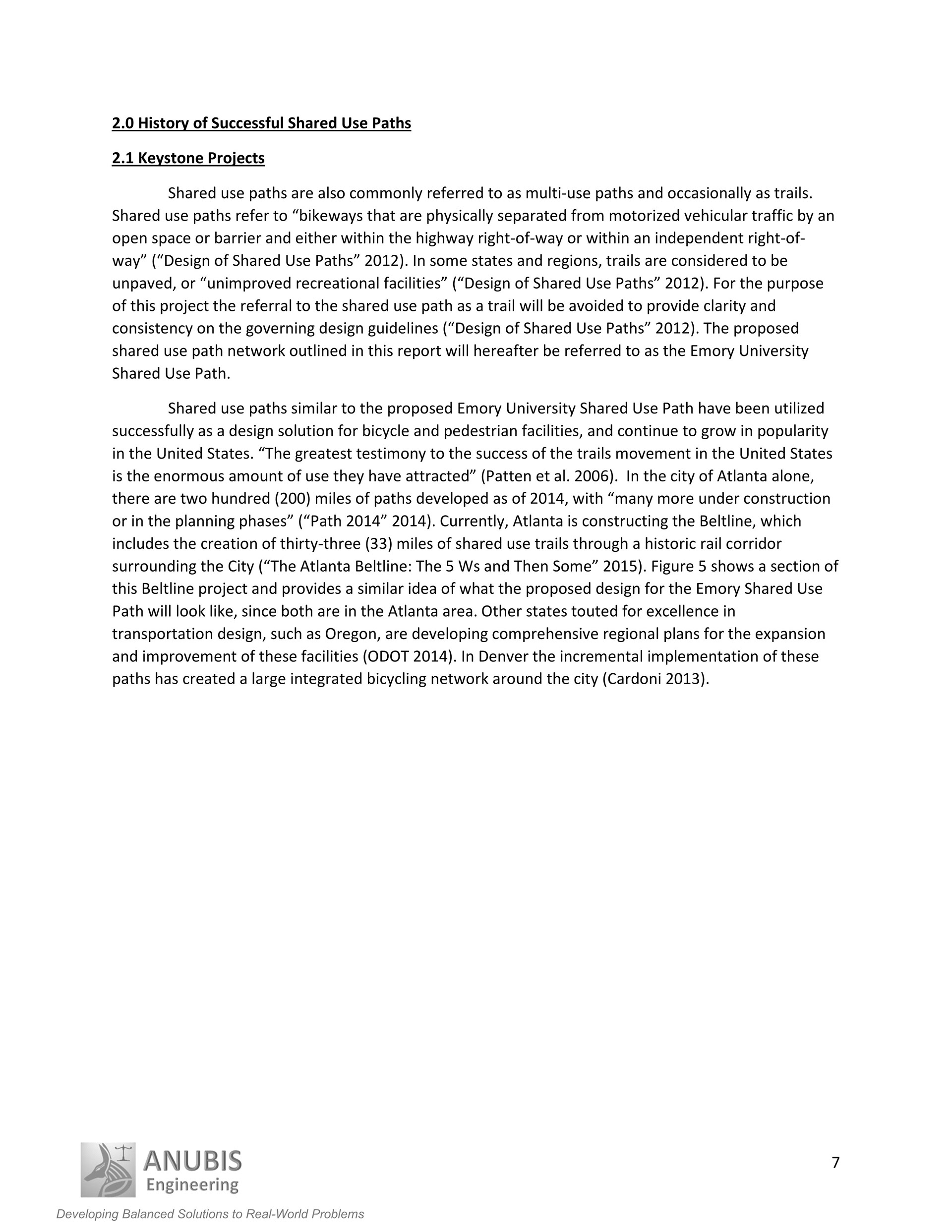 2.0 History of Successful Shared Use Paths

2.1 Keystone Projects

Shared use paths are also commonly referred to as multi-use paths and occasionally as trails. Shared use paths refer to “bikeways that are physically separated from motorized vehicular traffic by an open space or barrier and either within the highway right-of-way or within an independent right-of-way” (“Design of Shared Use Paths” 2012). In some states and regions, trails are considered to be unpaved, or “unimproved recreational facilities” (“Design of Shared Use Paths” 2012). For the purpose of this project the referral to the shared use path as a trail will be avoided to provide clarity and consistency on the governing design guidelines (“Design of Shared Use Paths” 2012). The proposed shared use path network outlined in this report will hereafter be referred to as the Emory University Shared Use Path.

Shared use paths similar to the proposed Emory University Shared Use Path have been utilized successfully as a design solution for bicycle and pedestrian facilities, and continue to grow in popularity in the United States. “The greatest testimony to the success of the trails movement in the United States is the enormous amount of use they have attracted” (Patten et al. 2006). In the city of Atlanta alone, there are two hundred (200) miles of paths developed as of 2014, with “many more under construction or in the planning phases” (“Path 2014” 2014). Currently, Atlanta is constructing the Beltline, which includes the creation of thirty-three (33) miles of shared use trails through a historic rail corridor surrounding the City (“The Atlanta Beltline: The 5 Ws and Then Some” 2015). Figure 5 shows a section of this Beltline project and provides a similar idea of what the proposed design for the Emory Shared Use Path will look like, since both are in the Atlanta area. Other states touted for excellence in transportation design, such as Oregon, are developing comprehensive regional plans for the expansion and improvement of these facilities (ODOT 2014). In Denver the incremental implementation of these paths has created a large integrated bicycling network around the city (Cardoni 2013).

ANUBIS
Engineering

7

Developing Balanced Solutions to Real-World Problems